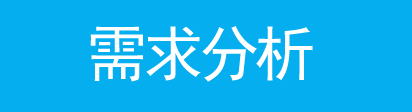 需求分析